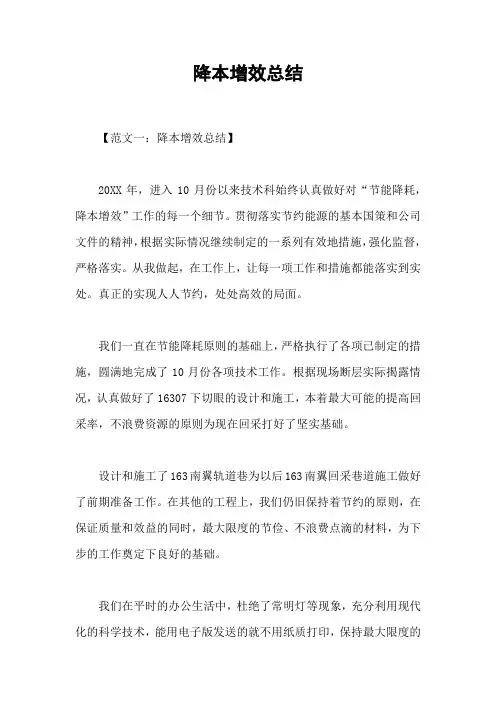 降本增效总结

【范文一：降本增效总结】

20XX 年，进入 10 月份以来技术科始终认真做好对“节能降耗，降本增效”工作的每一个细节。贯彻落实节约能源的基本国策和公司文件的精神，根据实际情况继续制定的一系列有效地措施，强化监督，严格落实。从我做起，在工作上，让每一项工作和措施都能落实到实处。真正的实现人人节约，处处高效的局面。

我们一直在节能降耗原则的基础上，严格执行了各项已制定的措施，圆满地完成了 10 月份各项技术工作。根据现场断层实际揭露情况，认真做好了 16307 下切眼的设计和施工，本着最大可能的提高回采率，不浪费资源的原则为现在回采打好了坚实基础。

设计和施工了 163 南翼轨道巷为以后 163 南翼回采巷道施工做好了前期准备工作。在其他的工程上，我们仍旧保持着节约的原则，在保证质量和效益的同时，最大限度的节俭、不浪费点滴的材料，为下步的工作奠定下良好的基础。

我们在平时的办公生活中，杜绝了常明灯等现象，充分利用现代化的科学技术，能用电子版发送的就不用纸质打印，保持最大限度的